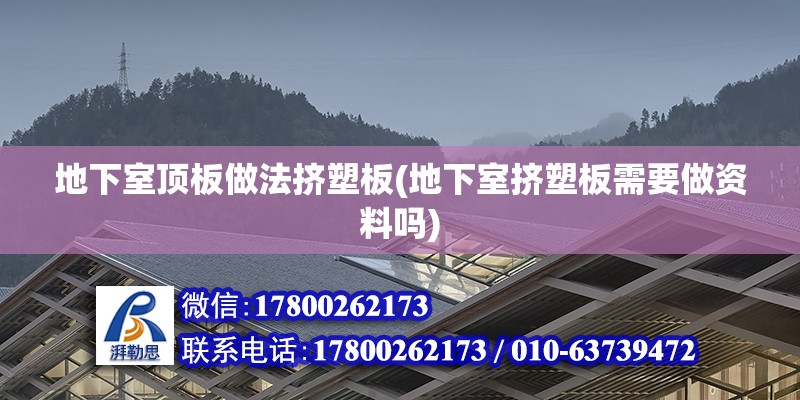 地下室顶板做法挤塑板(地下室挤塑板需要做资料吗)

湃勒思

微信:17800262173

联系电话:17800262173 / 010-63739472